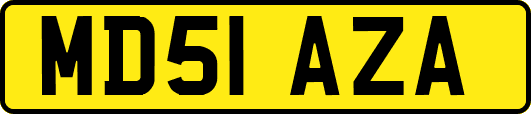 MD51 AZA